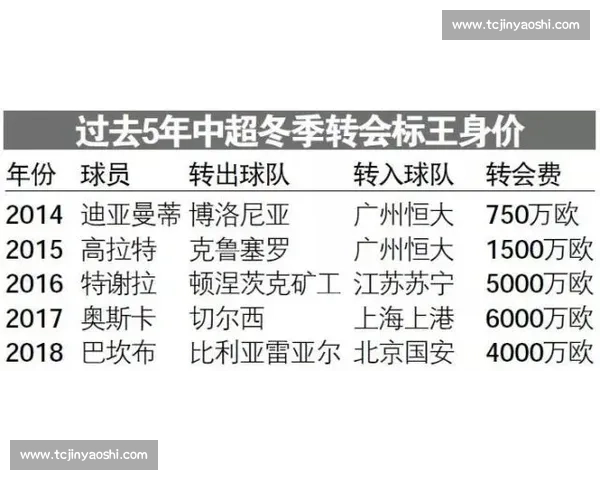 www.tcjinyaoshi.com

过去5年中超冬季转会标王身价

| 年份 | 球员 | 转出球队 | 转入球队 | 转会费 |
|---|---|---|---|---|
| 2014 | 迪亚曼蒂 | 博洛尼亚 | 广州恒大 | 750万欧 |
| 2015 | 高拉特 | 克鲁塞罗 | 广州恒大 | 1500万欧 |
| 2016 | 特谢拉 | 顿涅茨克矿工 | 江苏苏宁 | 5000万欧 |
| 2017 | 奥斯卡 | 切尔西 | 上海上港 | 6000万欧 |
| 2018 | 巴坎布 | 比利亚雷亚尔 | 北京国安 | 4000万欧 |

www.tcjinyaoshi.com